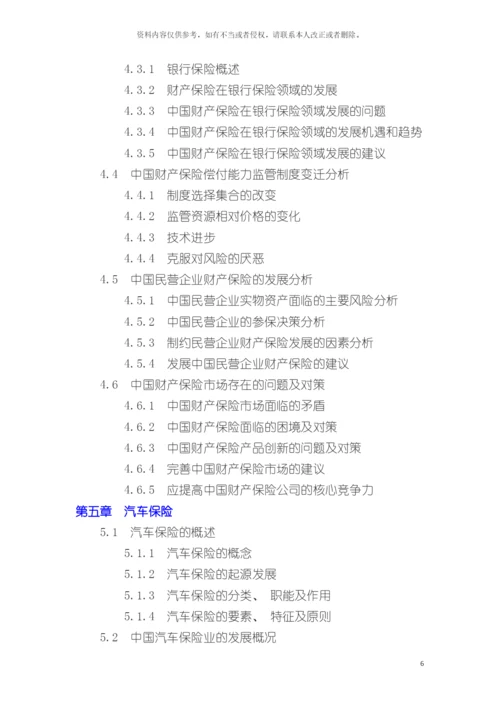 资料内容仅供参考，如有不当或者侵权，请联系本人改正或者删除。

4.3.1 银行保险概述
4.3.2 财产保险在银行保险领域的发展
4.3.3 中国财产保险在银行保险领域发展的问题
4.3.4 中国财产保险在银行保险领域的发展机遇和趋势
4.3.5 中国财产保险在银行保险领域发展的建议
4.4 中国财产保险偿付能力监管制度变迁分析
4.4.1 制度选择集合的改变
4.4.2 监管资源相对价格的变化
4.4.3 技术进步
4.4.4 克服对风险的厌恶
4.5 中国民营企业财产保险的发展分析
4.5.1 中国民营企业实物资产面临的主要风险分析
4.5.2 中国民营企业的参保决策分析
4.5.3 制约民营企业财产保险发展的因素分析
4.5.4 发展中国民营企业财产保险的建议
4.6 中国财产保险市场存在的问题及对策
4.6.1 中国财产保险市场面临的矛盾
4.6.2 中国财产保险面临的困境及对策
4.6.3 中国财产保险产品创新的问题及对策
4.6.4 完善中国财产保险市场的建议
4.6.5 应提高中国财产保险公司的核心竞争力
第五章 汽车保险
5.1 汽车保险的概述
5.1.1 汽车保险的概念
5.1.2 汽车保险的起源发展
5.1.3 汽车保险的分类、 职能及作用
5.1.4 汽车保险的要素、 特征及原则
5.2 中国汽车保险业的发展概况

6